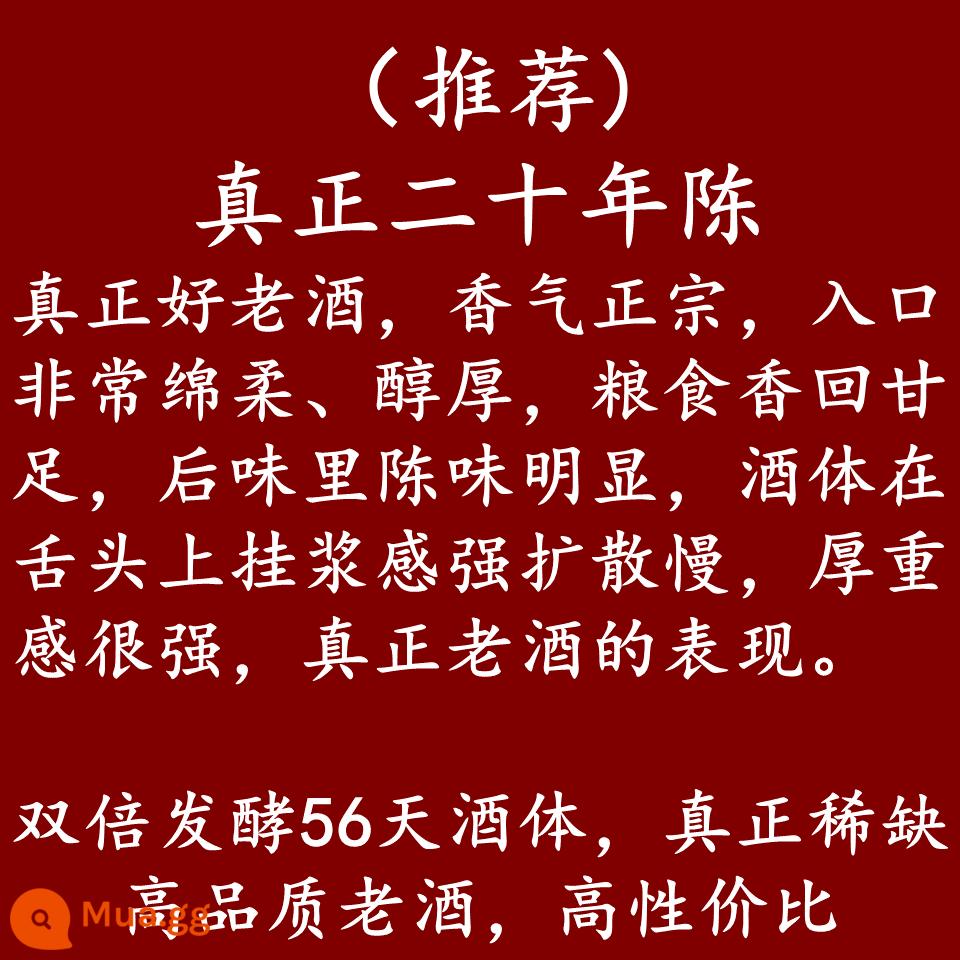 （推荐）
真正二十年陈

真正好老酒，香气正宗，入口非常绵柔、醇厚，粮食香回甘足，后味里陈味明显，酒体在舌头上挂浆感强扩散慢，厚重感很强，真正老酒的表现。

双倍发酵56天酒体，真正稀缺高品质老酒，高性价比

Mua.gg